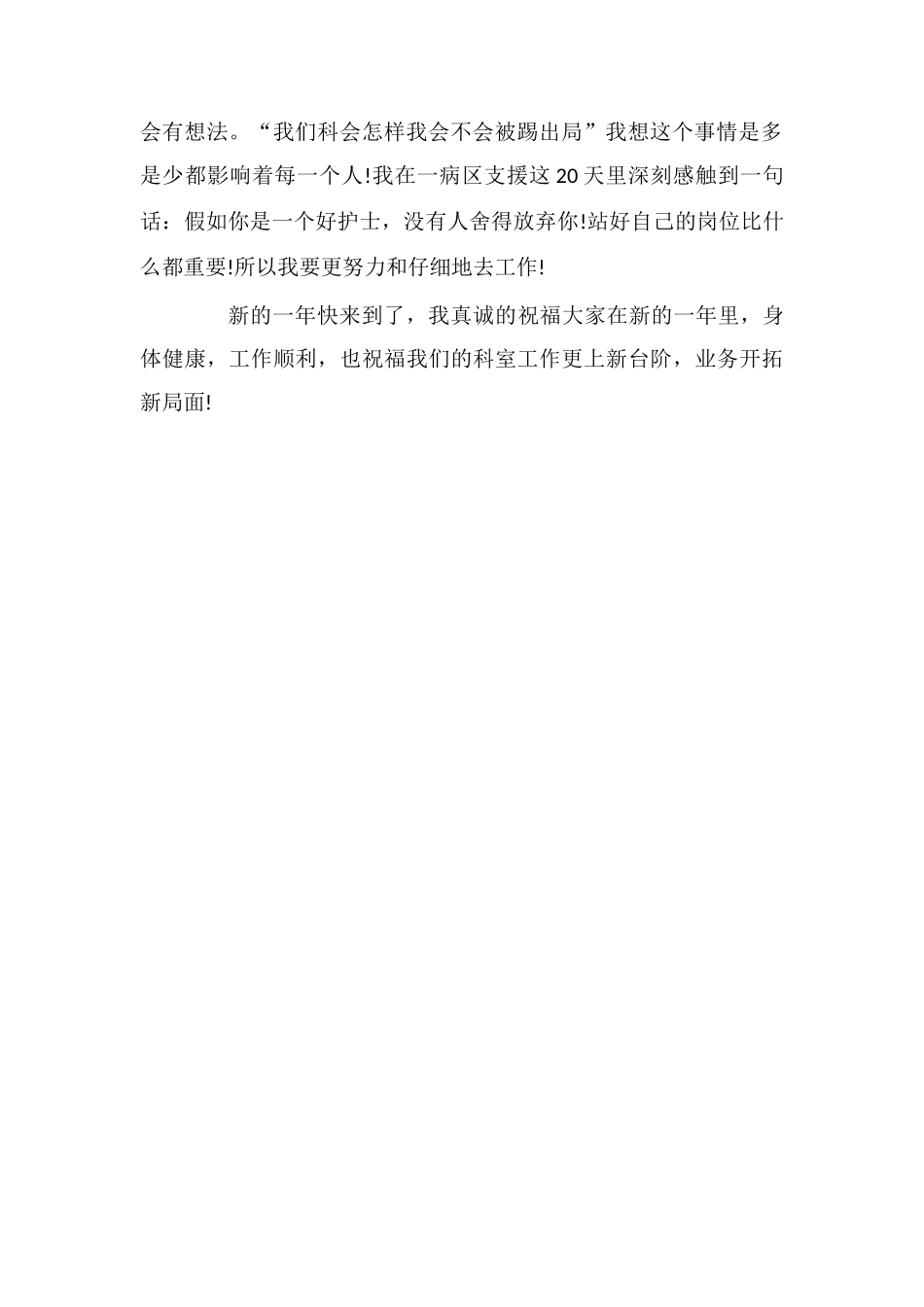 会有想法。“我们科会怎样我会不会被踢出局”我想这个事情是多是少都影响着每一个人!我在一病区支援这20天里深刻感触到一句话：假如你是一个好护士，没有人舍得放弃你!站好自己的岗位比什么都重要!所以我要更努力和仔细地去工作!

新的一年快来到了，我真诚的祝福大家在新的一年里，身体健康，工作顺利，也祝福我们的科室工作更上新台阶，业务开拓新局面!